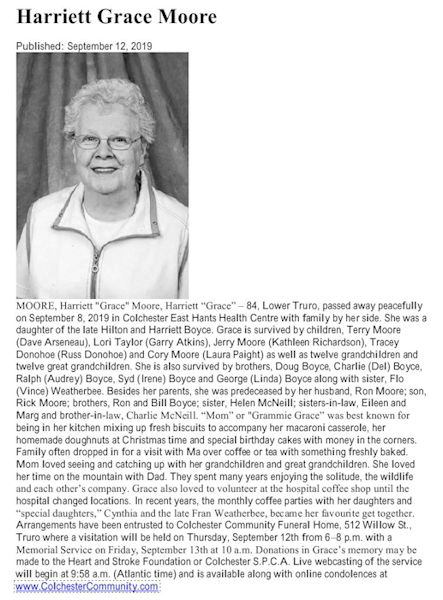 Harriett Grace Moore

Published: September 12, 2019

MOORE, Harriett "Grace" Moore, Harriett "Grace" – 84, Lower Truro, passed away peacefully on September 8, 2019 in Colchester East Hants Health Centre with family by her side. She was a daughter of the late Hilton and Harriett Boyce. Grace is survived by children, Terry Moore (Dave Arseneau), Lori Taylor (Garry Atkins), Jerry Moore (Kathleen Richardson), Tracey Donohoe (Russ Donohoe) and Cory Moore (Laura Paight) as well as twelve grandchildren and twelve great grandchildren. She is also survived by brothers, Doug Boyce, Charlie (Del) Boyce, Ralph (Audrey) Boyce, Syd (Irene) Boyce and George (Linda) Boyce along with sister, Flo (Vince) Weatherbee. Besides her parents, she was predeceased by her husband, Ron Moore; son, Rick Moore; brothers, Ron and Bill Boyce; sister, Helen McNeill; sisters-in-law, Eileen and Marg and brother-in-law, Charlie McNeill. "Mom" or "Grammie Grace" was best known for being in her kitchen mixing up fresh biscuits to accompany her macaroni casserole, her homemade doughnuts at Christmas time and special birthday cakes with money in the corners. Family often dropped in for a visit with Ma over coffee or tea with something freshly baked. Mom loved seeing and catching up with her grandchildren and great grandchildren. She loved her time on the mountain with Dad. They spent many years enjoying the solitude, the wildlife and each other's company. Grace also loved to volunteer at the hospital coffee shop until the hospital changed locations. In recent years, the monthly coffee parties with her daughters and "special daughters," Cynthia and the late Fran Weatherbee, became her favourite get together. Arrangements have been entrusted to Colchester Community Funeral Home, 512 Willow St., Truro where a visitation will be held on Thursday, September 12th from 6–8 p.m. with a Memorial Service on Friday, September 13th at 10 a.m. Donations in Grace's memory may be made to the Heart and Stroke Foundation or Colchester S.P.C.A. Live webcasting of the service will begin at 9:58 a.m. (Atlantic time) and is available along with online condolences at www.ColchesterCommunity.com